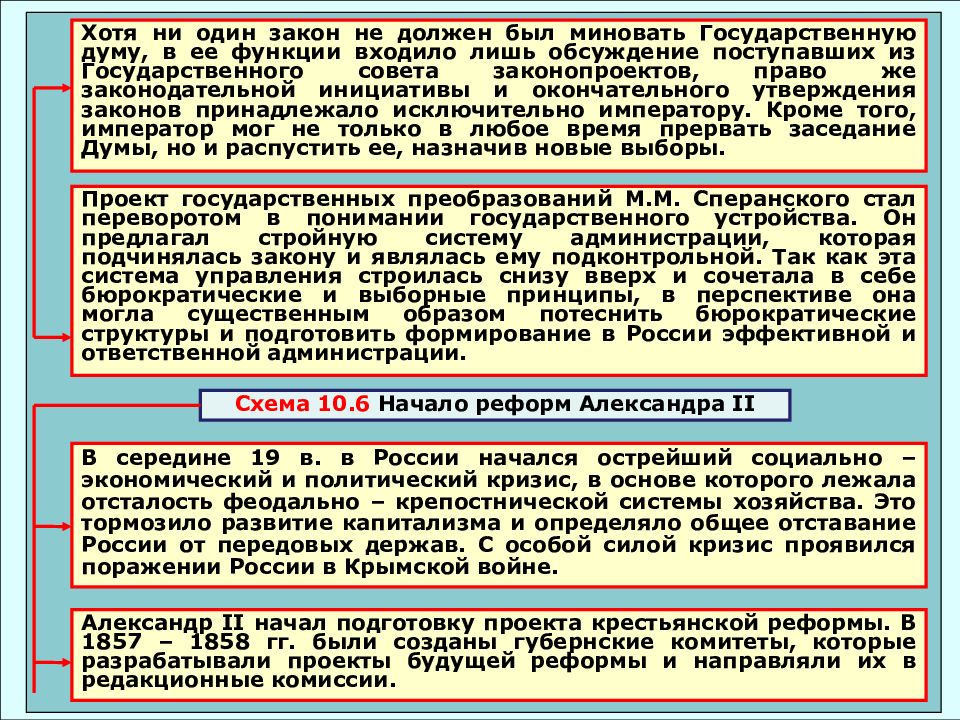 Хотя ни один закон не должен был миновать Государственную думу, в ее функции входило лишь обсуждение поступавших из Государственного совета законопроектов, право же законодательной инициативы и окончательного утверждения законов принадлежало исключительно императору. Кроме того, император мог не только в любое время прервать заседание Думы, но и распустить ее, назначив новые выборы.

Проект государственных преобразований М.М. Сперанского стал переворотом в понимании государственного устройства. Он предлагал стройную систему администрации, которая подчинялась закону и являлась ему подконтрольной. Так как эта система управления строилась снизу вверх и сочетала в себе бюрократические и выборные принципы, в перспективе она могла существенным образом потеснить бюрократические структуры и подготовить формирование в России эффективной и ответственной администрации.

Схема 10.6 Начало реформ Александра II

В середине 19 в. в России начался острейший социально – экономический и политический кризис, в основе которого лежала отсталость феодально – крепостнической системы хозяйства. Это тормозило развитие капитализма и определяло общее отставание России от передовых держав. С особой силой кризис проявился поражении России в Крымской войне.

Александр II начал подготовку проекта крестьянской реформы. В 1857 – 1858 гг. были созданы губернские комитеты, которые разрабатывали проекты будущей реформы и направляли их в редакционные комиссии.